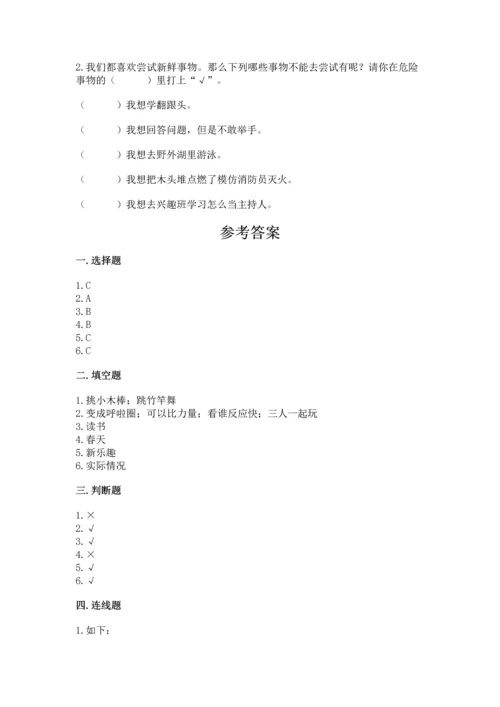 2. 我们都喜欢尝试新鲜事物。那么下列哪些事物不能去尝试有呢？请你在危险事物的（　　）里打上“√”。

（　　）我想学翻跟头。

（　　）我想回答问题，但是不敢举手。

（　　）我想去野外湖里游泳。

（　　）我想把木头堆点燃了模仿消防员灭火。

（　　）我想去兴趣班学习怎么当主持人。

参考答案

一. 选择题

1. C
2. A
3. B
4. B
5. C
6. C

二. 填空题

1. 挑小木棒；跳竹竿舞
2. 变成呼啦圈；可以比力量；看谁反应快；三人一起玩
3. 读书
4. 春天
5. 新乐趣
6. 实际情况

三. 判断题

1. ×
2. √
3. √
4. ×
5. √
6. √

四. 连线题

1. 如下：